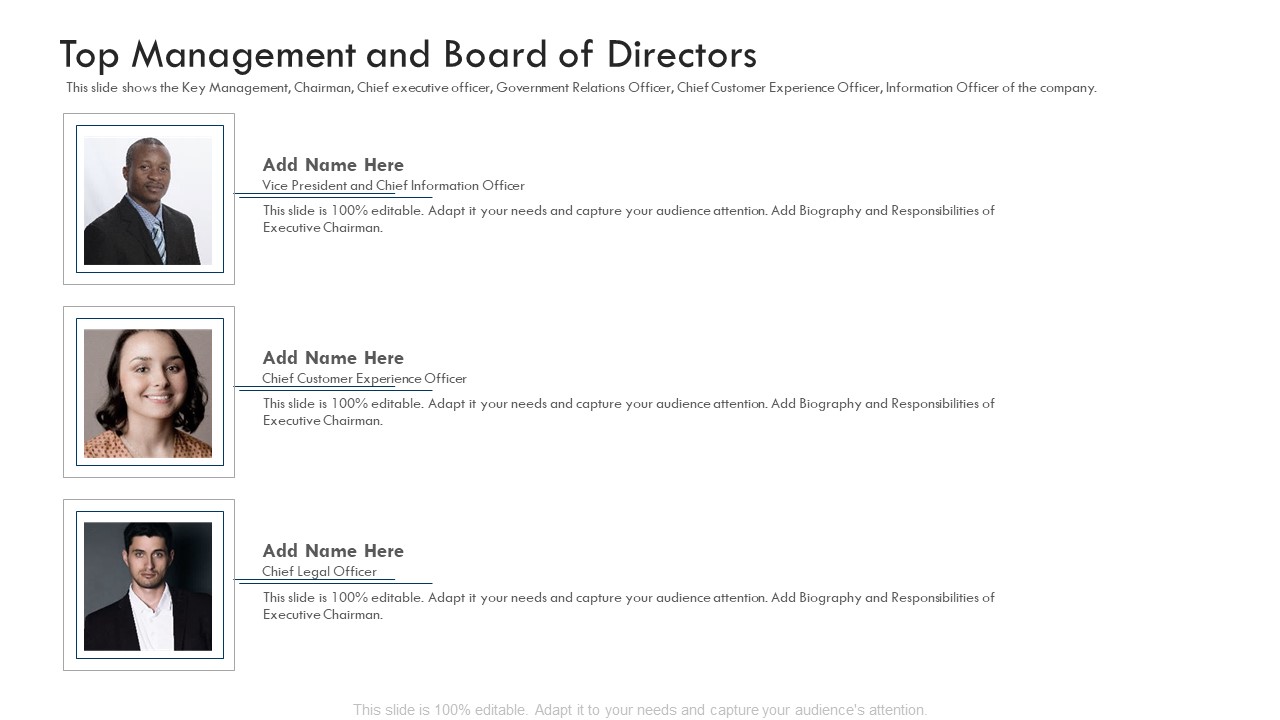 Top Management and Board of Directors

This slide shows the Key Management, Chairman, Chief executive officer, Government Relations Officer, Chief Customer Experience Officer, Information Officer of the company.

Add Name Here
Vice President and Chief Information Officer
This slide is 100% editable. Adapt it your needs and capture your audience attention. Add Biography and Responsibilities of Executive Chairman.

Add Name Here
Chief Customer Experience Officer
This slide is 100% editable. Adapt it your needs and capture your audience attention. Add Biography and Responsibilities of Executive Chairman.

Add Name Here
Chief Legal Officer
This slide is 100% editable. Adapt it your needs and capture your audience attention. Add Biography and Responsibilities of Executive Chairman.

This slide is 100% editable. Adapt it to your needs and capture your audience's attention.